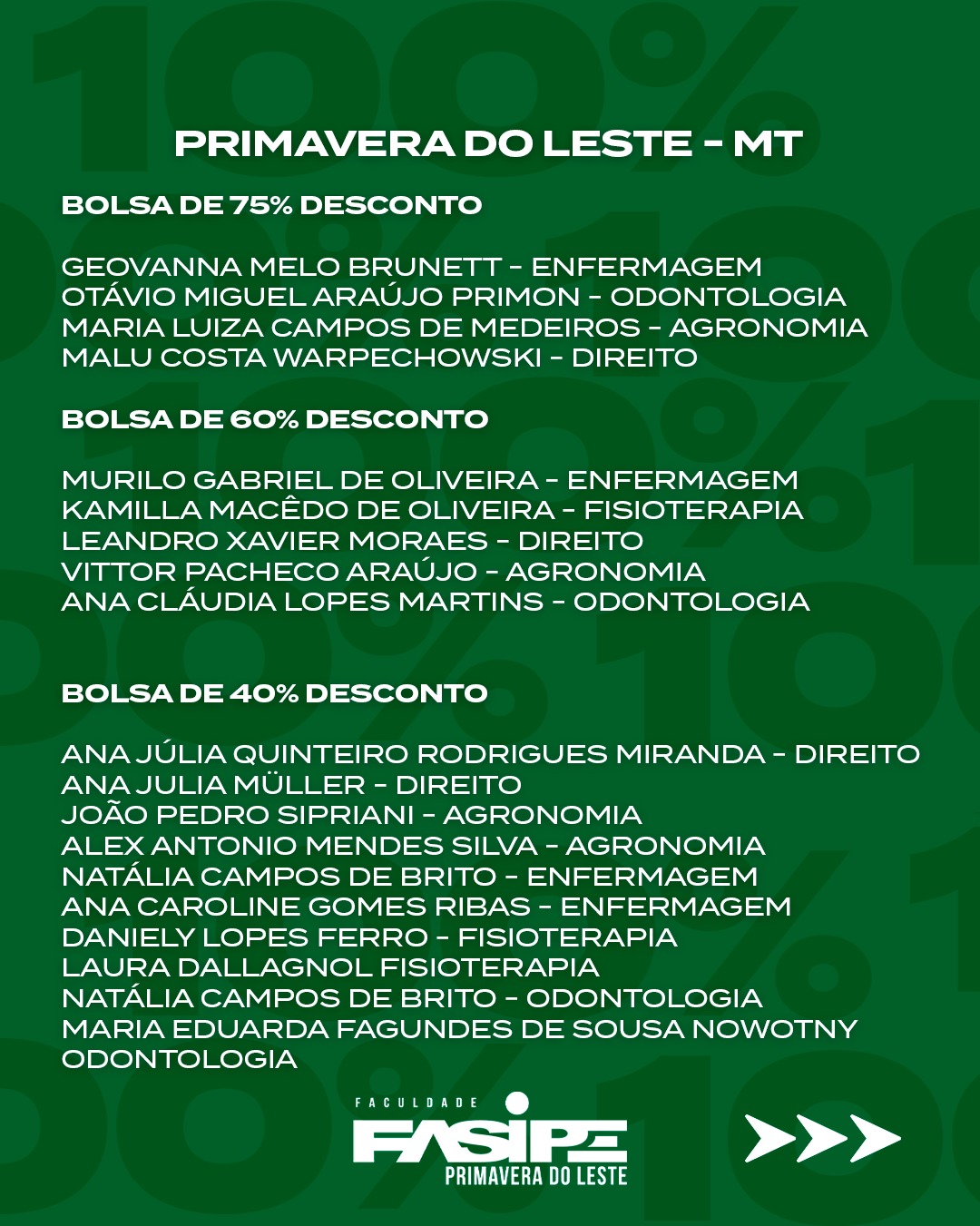 PRIMAVERA DO LESTE - MT

BOLSA DE 75% DESCONTO

GEOVANNA MELO BRUNETT - ENFERMAGEM
OTÁVIO MIGUEL ARAÚJO PRIMON - ODONTOLOGIA
MARIA LUIZA CAMPOS DE MEDEIROS - AGRONOMIA
MALU COSTA WARPECHOWSKI - DIREITO

BOLSA DE 60% DESCONTO

MURILO GABRIEL DE OLIVEIRA - ENFERMAGEM
KAMILLA MACÊDO DE OLIVEIRA - FISIOTERAPIA
LEANDRO XAVIER MORAES - DIREITO
VITTOR PACHECO ARAÚJO - AGRONOMIA
ANA CLÁUDIA LOPES MARTINS - ODONTOLOGIA

BOLSA DE 40% DESCONTO

ANA JÚLIA QUINTEIRO RODRIGUES MIRANDA - DIREITO
ANA JULIA MÜLLER - DIREITO
JOÃO PEDRO SIPRIANI - AGRONOMIA
ALEX ANTONIO MENDES SILVA - AGRONOMIA
NATÁLIA CAMPOS DE BRITO - ENFERMAGEM
ANA CAROLINE GOMES RIBAS - ENFERMAGEM
DANIELY LOPES FERRO - FISIOTERAPIA
LAURA DALLAGNOL FISIOTERAPIA
NATÁLIA CAMPOS DE BRITO - ODONTOLOGIA
MARIA EDUARDA FAGUNDES DE SOUSA NOWOTNY ODONTOLOGIA

FACULDADE
FASIPE
PRIMAVERA DO LESTE